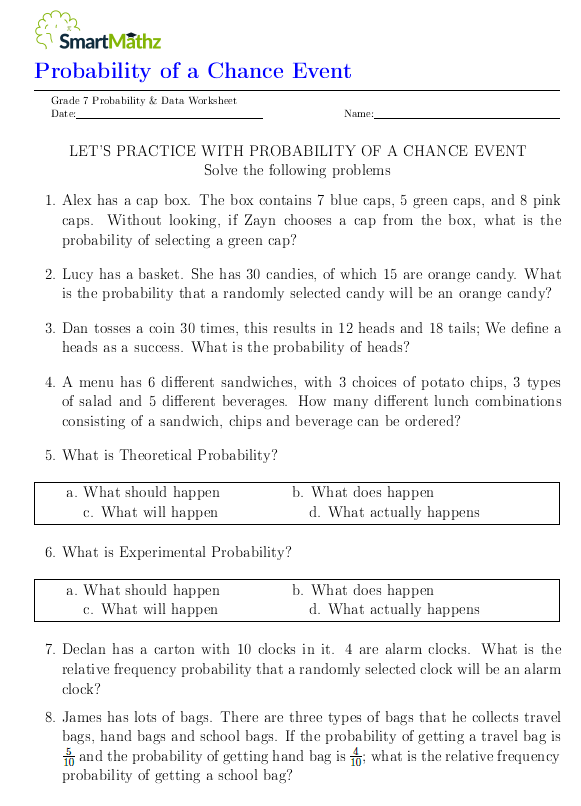 SmartMathz

Probability of a Chance Event

Grade 7 Probability & Data Worksheet
Date:

Name:

LET'S PRACTICE WITH PROBABILITY OF A CHANCE EVENT
Solve the following problems

1. Alex has a cap box. The box contains 7 blue caps, 5 green caps, and 8 pink caps. Without looking, if Zayn chooses a cap from the box, what is the probability of selecting a green cap?

2. Lucy has a basket. She has 30 candies, of which 15 are orange candy. What is the probability that a randomly selected candy will be an orange candy?

3. Dan tosses a coin 30 times, this results in 12 heads and 18 tails; We define a heads as a success. What is the probability of heads?

4. A menu has 6 different sandwiches, with 3 choices of potato chips, 3 types of salad and 5 different beverages. How many different lunch combinations consisting of a sandwich, chips and beverage can be ordered?

5. What is Theoretical Probability?

a. What should happen
b. What does happen
c. What will happen
d. What actually happens

6. What is Experimental Probability?

a. What should happen
b. What does happen
c. What will happen
d. What actually happens

7. Declan has a carton with 10 clocks in it. 4 are alarm clocks. What is the relative frequency probability that a randomly selected clock will be an alarm clock?

8. James has lots of bags. There are three types of bags that he collects travel bags, hand bags and school bags. If the probability of getting a travel bag is $\frac{5}{10}$ and the probability of getting hand bag is $\frac{4}{10}$; what is the relative frequency probability of getting a school bag?